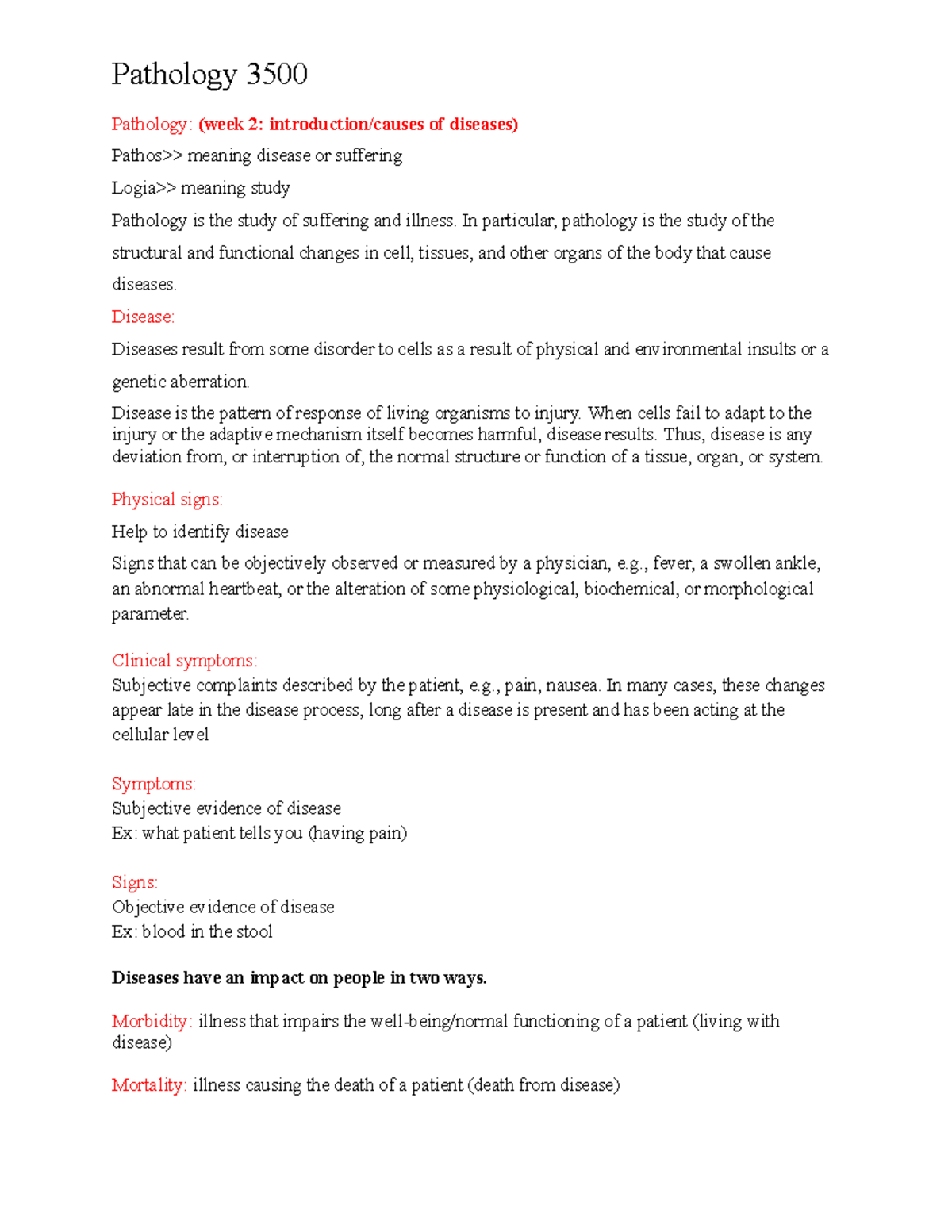 Pathology 3500

Pathology: (week 2: introduction/causes of diseases)

Pathos>> meaning disease or suffering

Logia>> meaning study

Pathology is the study of suffering and illness. In particular, pathology is the study of the structural and functional changes in cell, tissues, and other organs of the body that cause diseases.

Disease:

Diseases result from some disorder to cells as a result of physical and environmental insults or a genetic aberration.

Disease is the pattern of response of living organisms to injury. When cells fail to adapt to the injury or the adaptive mechanism itself becomes harmful, disease results. Thus, disease is any deviation from, or interruption of, the normal structure or function of a tissue, organ, or system.

Physical signs:

Help to identify disease

Signs that can be objectively observed or measured by a physician, e.g., fever, a swollen ankle, an abnormal heartbeat, or the alteration of some physiological, biochemical, or morphological parameter.

Clinical symptoms:
Subjective complaints described by the patient, e.g., pain, nausea. In many cases, these changes appear late in the disease process, long after a disease is present and has been acting at the cellular level

Symptoms:
Subjective evidence of disease
Ex: what patient tells you (having pain)

Signs:
Objective evidence of disease
Ex: blood in the stool

Diseases have an impact on people in two ways.

Morbidity: illness that impairs the well-being/normal functioning of a patient (living with disease)

Mortality: illness causing the death of a patient (death from disease)